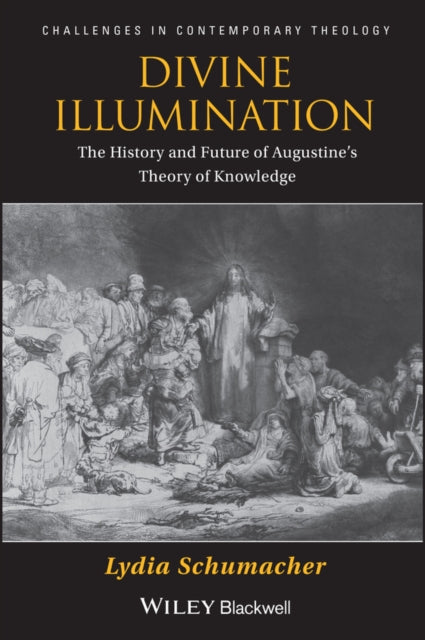 CHALLENGES IN CONTEMPORARY THEOLOGY

DIVINE ILLUMINATION

The History and Future of Augustine's Theory of Knowledge

Lydia Schumacher

WILEY Blackwell